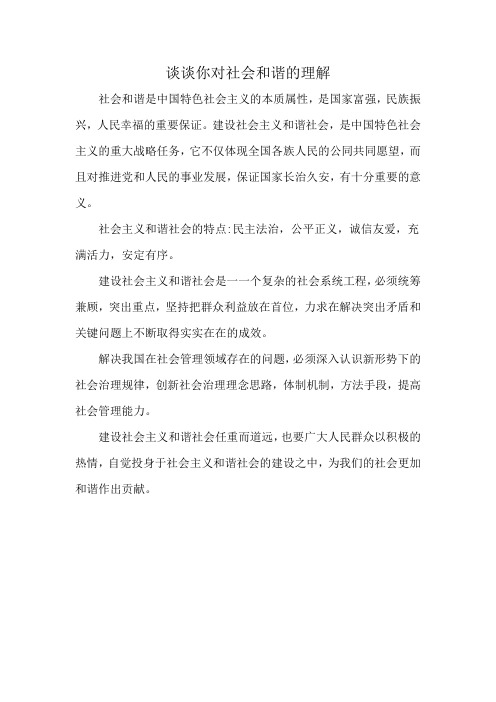 谈谈你对社会和谐的理解

社会和谐是中国特色社会主义的本质属性，是国家富强，民族振兴，人民幸福的重要保证。建设社会主义和谐社会，是中国特色社会主义的重大战略任务，它不仅体现全国各族人民的公同共同愿望，而且对推进党和人民的事业发展，保证国家长治久安，有十分重要的意义。

社会主义和谐社会的特点:民主法治，公平正义，诚信友爱，充满活力，安定有序。

建设社会主义和谐社会是一一个复杂的社会系统工程，必须统筹兼顾，突出重点，坚持把群众利益放在首位，力求在解决突出矛盾和关键问题上不断取得实实在在的成效。

解决我国在社会管理领域存在的问题，必须深入认识新形势下的社会治理规律，创新社会治理理念思路，体制机制，方法手段，提高社会管理能力。

建设社会主义和谐社会任重而道远，也要广大人民群众以积极的热情，自觉投身于社会主义和谐社会的建设之中，为我们的社会更加和谐作出贡献。